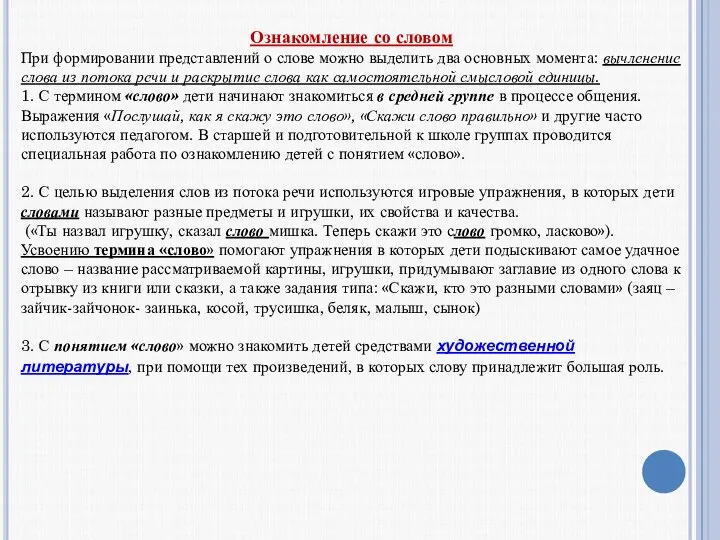 Ознакомление со словом

При формировании представлений о слове можно выделить два основных момента: вычленение слова из потока речи и раскрытие слова как самостоятельной смысловой единицы.

1. С термином «слово» дети начинают знакомиться в средней группе в процессе общения. Выражения «Послушай, как я скажу это слово», «Скажи слово правильно» и другие часто используются педагогом. В старшей и подготовительной к школе группах проводится специальная работа по ознакомлению детей с понятием «слово».

2. С целью выделения слов из потока речи используются игровые упражнения, в которых дети словами называют разные предметы и игрушки, их свойства и качества.
(«Ты назвал игрушку, сказал слово мишка. Теперь скажи это слово громко, ласково»).
Усвоению термина «слово» помогают упражнения в которых дети подыскивают самое удачное слово – название рассматриваемой картины, игрушки, придумывают заглавие из одного слова к отрывку из книги или сказки, а также задания типа: «Скажи, кто это разными словами» (заяц – зайчик-зайчонок- заинька, косой, трусишка, беляк, малыш, сынок)

3. С понятием «слово» можно знакомить детей средствами художественной литературы, при помощи тех произведений, в которых слову принадлежит большая роль.